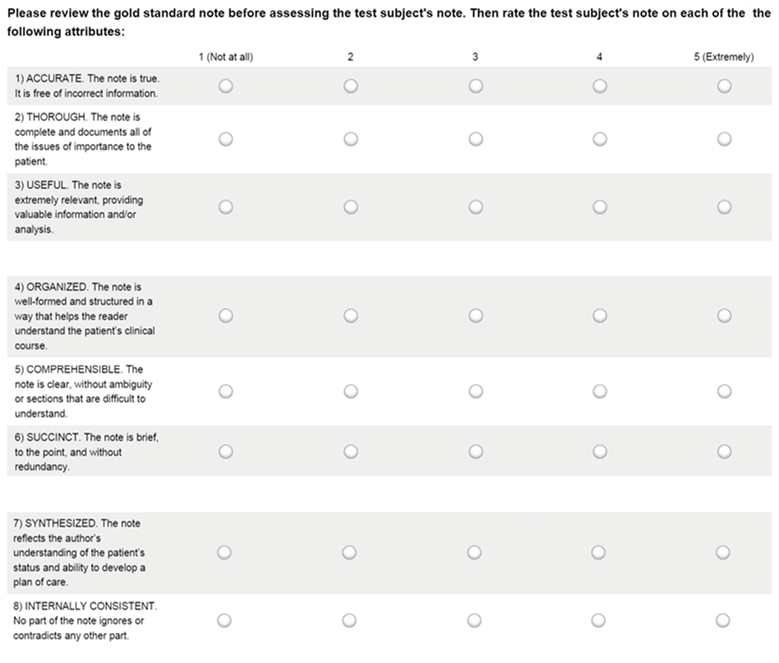 Please review the gold standard note before assessing the test subject's note. Then rate the test subject's note on each of the the following attributes:

| | 1 (Not at all) | 2 | 3 | 4 | 5 (Extremely) |
|---|---|---|---|---|---|
| 1) ACCURATE. The note is true. It is free of incorrect information. | | | | | |
| 2) THOROUGH. The note is complete and documents all of the issues of importance to the patient. | | | | | |
| 3) USEFUL. The note is extremely relevant, providing valuable information and/or analysis. | | | | | |
| 4) ORGANIZED. The note is well-formed and structured in a way that helps the reader understand the patient's clinical course. | | | | | |
| 5) COMPREHENSIBLE. The note is clear, without ambiguity or sections that are difficult to understand. | | | | | |
| 6) SUCCINCT. The note is brief, to the point, and without redundancy. | | | | | |
| 7) SYNTHESIZED. The note reflects the author's understanding of the patient's status and ability to develop a plan of care. | | | | | |
| 8) INTERNALLY CONSISTENT. No part of the note ignores or contradicts any other part. | | | | | |